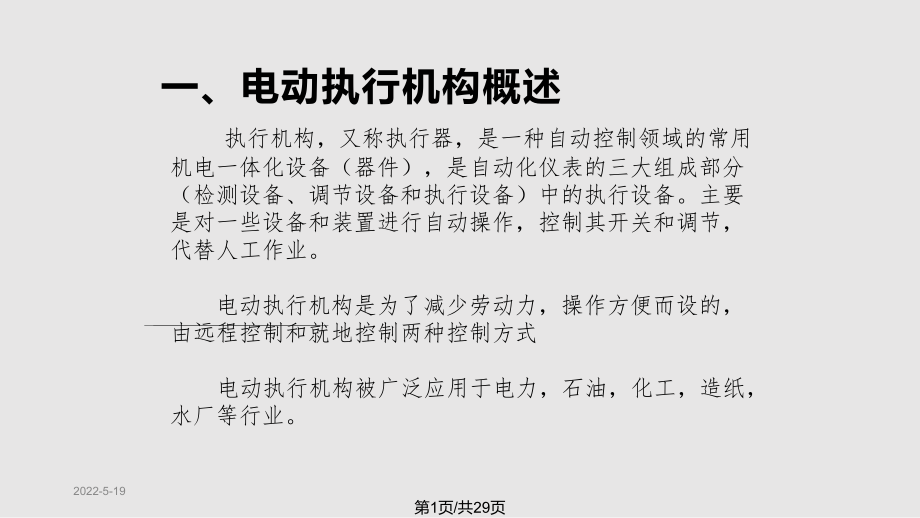 一、电动执行机构概述

执行机构，又称执行器，是一种自动控制领域的常用机电一体化设备（器件），是自动化仪表的三大组成部分（检测设备、调节设备和执行设备）中的执行设备。主要是对一些设备和装置进行自动操作，控制其开关和调节，代替人工作业。

电动执行机构是为了减少劳动力，操作方便而设的，由远程控制和就地控制两种控制方式

电动执行机构被广泛应用于电力，石油，化工，造纸，水厂等行业。

2022-5-19

第1页/共29页